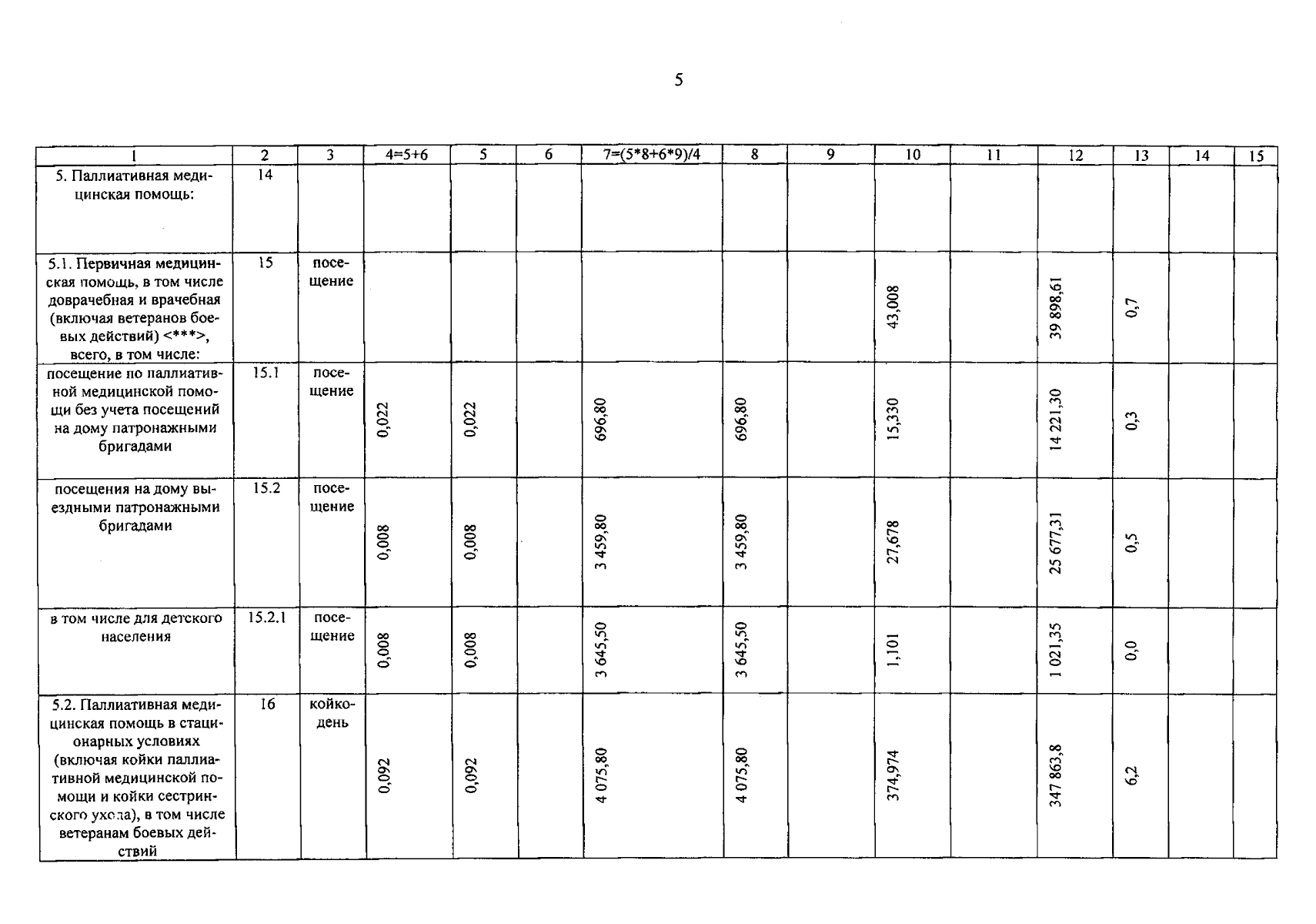 5

| 1 | 2 | 3 | 4=5+6 | 5 | 6 | 7=(5*8+6*9)/4 | 8 | 9 | 10 | 11 | 12 | 13 | 14 | 15 |
|---|---|---|---|---|---|---|---|---|---|---|---|---|---|---|
| 5. Паллиативная медицинская помощь: | 14 | | | | | | | | | | | | | |
| 5.1. Первичная медицинская помощь, в том числе доврачебная и врачебная (включая ветеранов боевых действий) <***>, всего, в том числе: | 15 | посещение | | | | | | | 43,008 | | 39 898,61 | 0,7 | | |
| посещение по паллиативной медицинской помощи без учета посещений на дому патронажными бригадами | 15.1 | посещение | 0,022 | 0,022 | | 696,80 | 696,80 | | 15,330 | | 14 221,30 | 0,3 | | |
| посещения на дому выездными патронажными бригадами | 15.2 | посещение | 0,008 | 0,008 | | 3 459,80 | 3 459,80 | | 27,678 | | 25 677,31 | 0,5 | | |
| в том числе для детского населения | 15.2.1 | посещение | 0,008 | 0,008 | | 3 645,50 | 3 645,50 | | 1,101 | | 1 021,35 | 0,0 | | |
| 5.2. Паллиативная медицинская помощь в стационарных условиях (включая койки паллиативной медицинской помощи и койки сестринского ухода), в том числе ветеранам боевых действий | 16 | койко-день | 0,092 | 0,092 | | 4 075,80 | 4 075,80 | | 374,974 | | 347 863,8 | 6,2 | | |